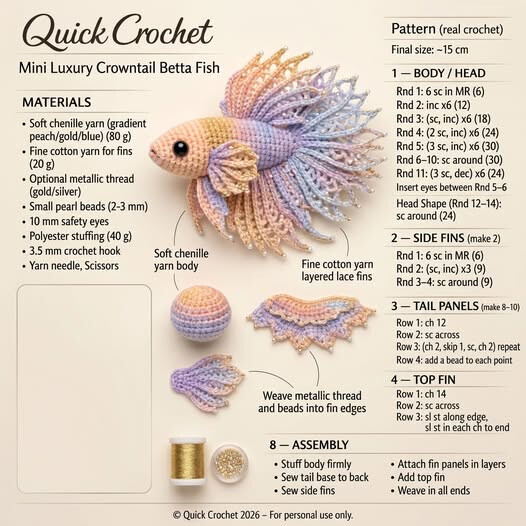 Quick Crochet

Mini Luxury Crowntail Betta Fish

MATERIALS

• Soft chenille yarn (gradient peach/gold/blue) (80 g)
• Fine cotton yarn for fins (20 g)
• Optional metallic thread (gold/silver)
• Small pearl beads (2-3 mm)
• 10 mm safety eyes
• Polyester stuffing (40 g)
• 3.5 mm crochet hook
• Yarn needle, Scissors

Soft chenille yarn body

Fine cotton yarn layered lace fins

Weave metallic thread and beads into fin edges

Pattern (real crochet)

Final size: ~15 cm

1 — BODY / HEAD

Rnd 1: 6 sc in MR (6)
Rnd 2: inc x6 (12)
Rnd 3: (sc, inc) x6 (18)
Rnd 4: (2 sc, inc) x6 (24)
Rnd 5: (3 sc, inc) x6 (30)
Rnd 6–10: sc around (30)
Rnd 11: (3 sc, dec) x6 (24)
Insert eyes between Rnd 5–6
Head Shape (Rnd 12–14): sc around (24)

2 — SIDE FINS (make 2)

Rnd 1: 6 sc in MR (6)
Rnd 2: (sc, inc) x3 (9)
Rnd 3–4: sc around (9)

3 — TAIL PANELS (make 8–10)

Row 1: ch 12
Row 2: sc across
Row 3: (ch 2, skip 1, sc, ch 2) repeat
Row 4: add a bead to each point

4 — TOP FIN

Row 1: ch 14
Row 2: sc across
Row 3: sl st along edge, sl st in each ch to end

8 — ASSEMBLY

• Stuff body firmly
• Sew tail base to back
• Sew side fins

• Attach fin panels in layers
• Add top fin
• Weave in all ends

© Quick Crochet 2026 – For personal use only.